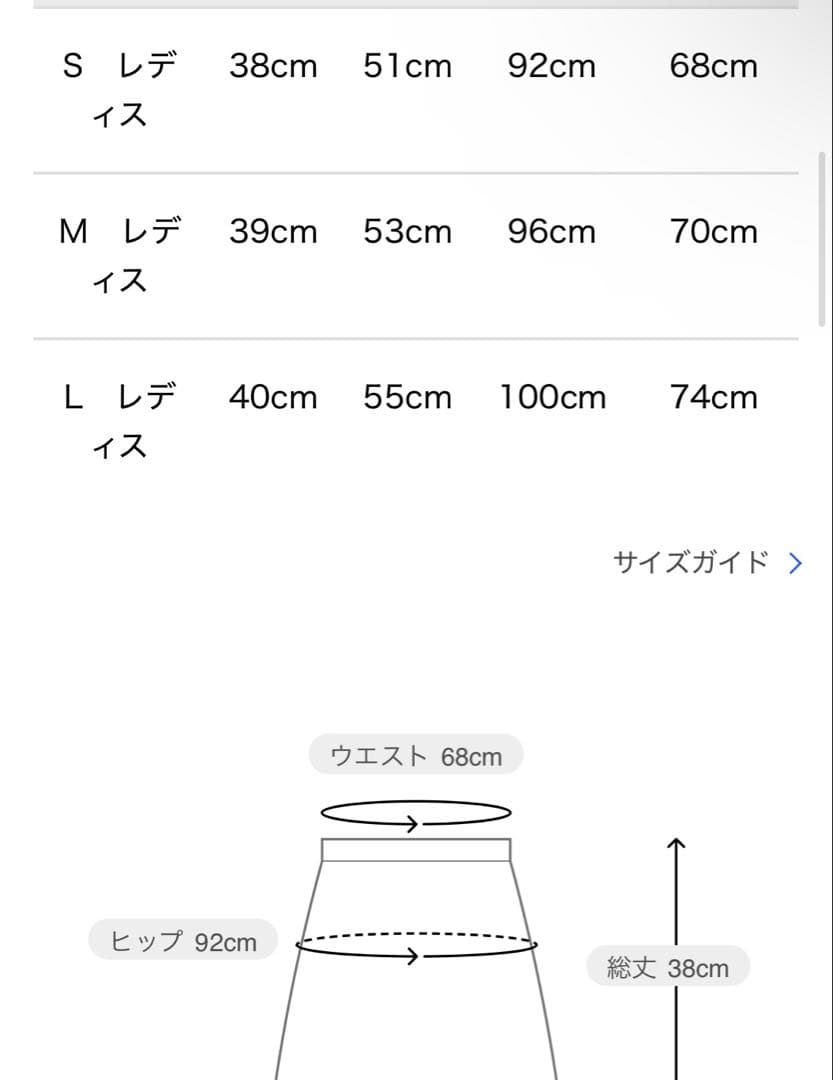 | | | | | |
|---|---|---|---|---|
| S レディス | 38cm | 51cm | 92cm | 68cm |
| M レディス | 39cm | 53cm | 96cm | 70cm |
| L レディス | 40cm | 55cm | 100cm | 74cm |

サイズガイド >

ウエスト 68cm

ヒップ 92cm

総丈 38cm